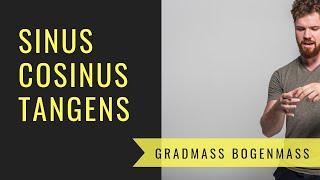 SINUS
COSINUS
TANGENS

GRADMASS BOGENMASS